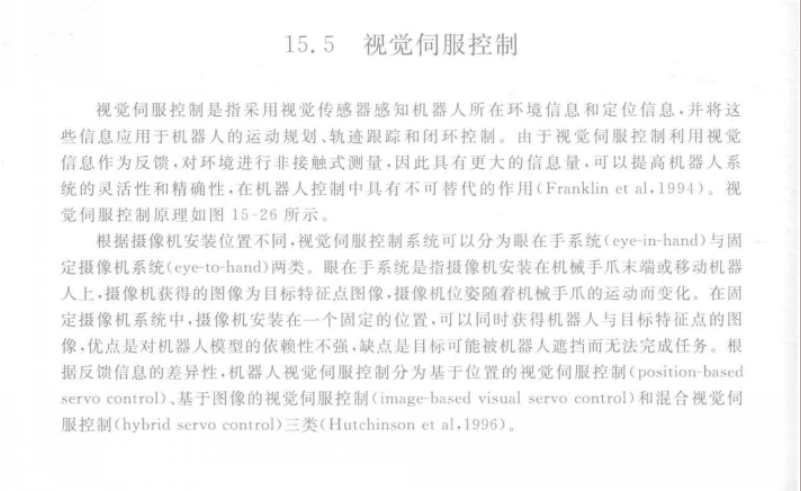 15.5　视觉伺服控制

视觉伺服控制是指采用视觉传感器感知机器人所在环境信息和定位信息，并将这些信息应用于机器人的运动规划、轨迹跟踪和闭环控制。由于视觉伺服控制利用视觉信息作为反馈，对环境进行非接触式测量，因此具有更大的信息量，可以提高机器人系统的灵活性和精确性，在机器人控制中具有不可替代的作用(Franklin et al,1994)。视觉伺服控制原理如图 15-26 所示。

根据摄像机安装位置不同，视觉伺服控制系统可以分为眼在手系统(eye-in-hand)与固定摄像机系统(eye-to-hand)两类。眼在手系统是指摄像机安装在机械手爪末端或移动机器人上，摄像机获得的图像为目标特征点图像，摄像机位姿随着机械手爪的运动而变化。在固定摄像机系统中，摄像机安装在一个固定的位置，可以同时获得机器人与目标特征点的图像，优点是对机器人模型的依赖性不强，缺点是目标可能被机器人遮挡而无法完成任务。根据反馈信息的差异性，机器人视觉伺服控制分为基于位置的视觉伺服控制(position-based servo control)、基于图像的视觉伺服控制(image-based visual servo control)和混合视觉伺服控制(hybrid servo control)三类(Hutchinson et al,1996)。